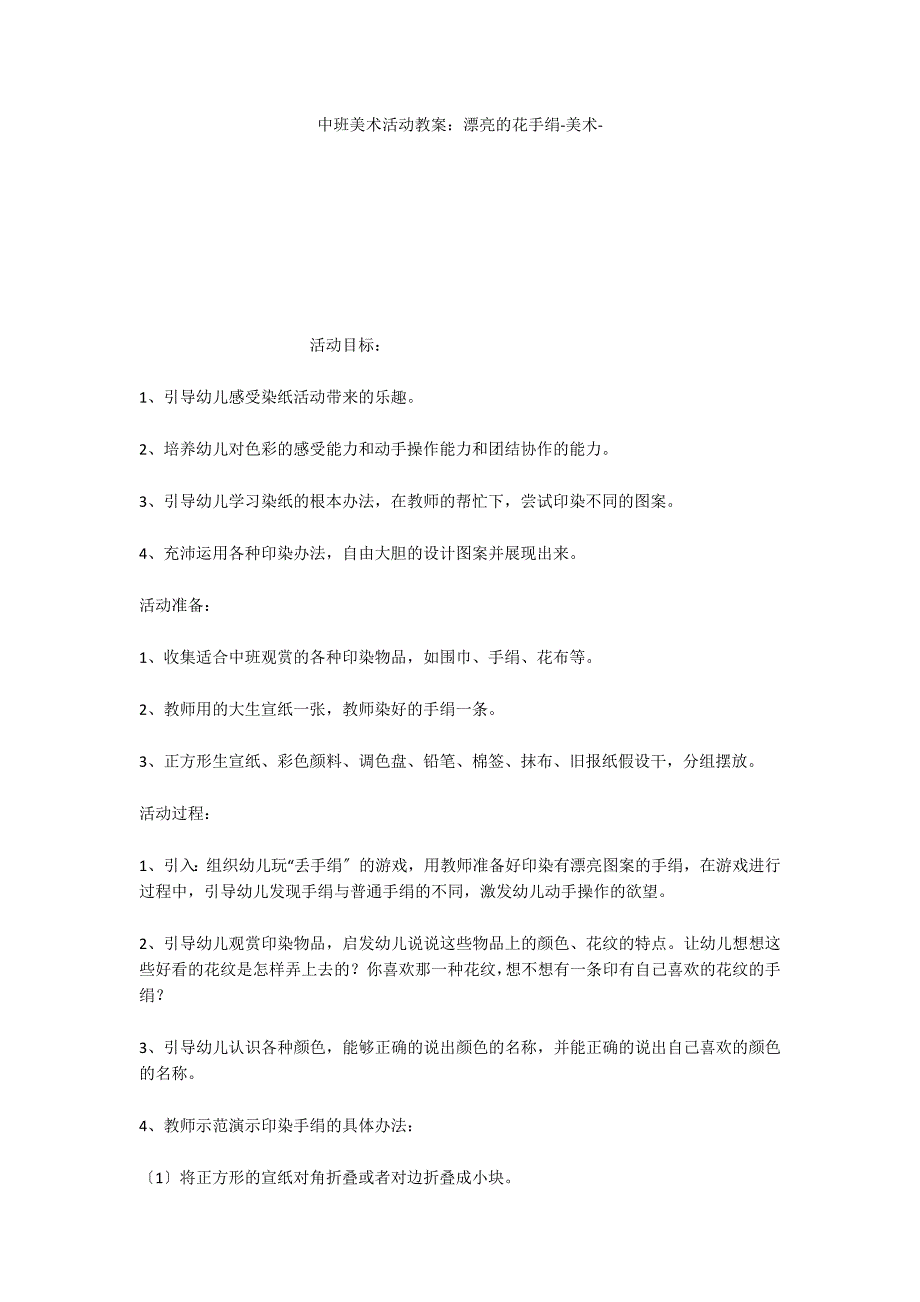 中班美术活动教案：漂亮的花手绢-美术-

活动目标：

1、引导幼儿感受染纸活动带来的乐趣。

2、培养幼儿对色彩的感受能力和动手操作能力和团结协作的能力。

3、引导幼儿学习染纸的根本办法，在教师的帮忙下，尝试印染不同的图案。

4、充沛运用各种印染办法，自由大胆的设计图案并展现出来。

活动准备：

1、收集适合中班观赏的各种印染物品，如围巾、手绢、花布等。

2、教师用的大生宣纸一张，教师染好的手绢一条。

3、正方形生宣纸、彩色颜料、调色盘、铅笔、棉签、抹布、旧报纸假设干，分组摆放。

活动过程：

1、引入：组织幼儿玩“丢手绢〞的游戏，用教师准备好印染有漂亮图案的手绢，在游戏进行过程中，引导幼儿发现手绢与普通手绢的不同，激发幼儿动手操作的欲望。

2、引导幼儿观赏印染物品，启发幼儿说说这些物品上的颜色、花纹的特点。让幼儿想想这些好看的花纹是怎样弄上去的？你喜欢那一种花纹，想不想有一条印有自己喜欢的花纹的手绢？

3、引导幼儿认识各种颜色，能够正确的说出颜色的名称，并能正确的说出自己喜欢的颜色的名称。

4、教师示范演示印染手绢的具体办法：

〔1〕将正方形的宣纸对角折叠或者对边折叠成小块。